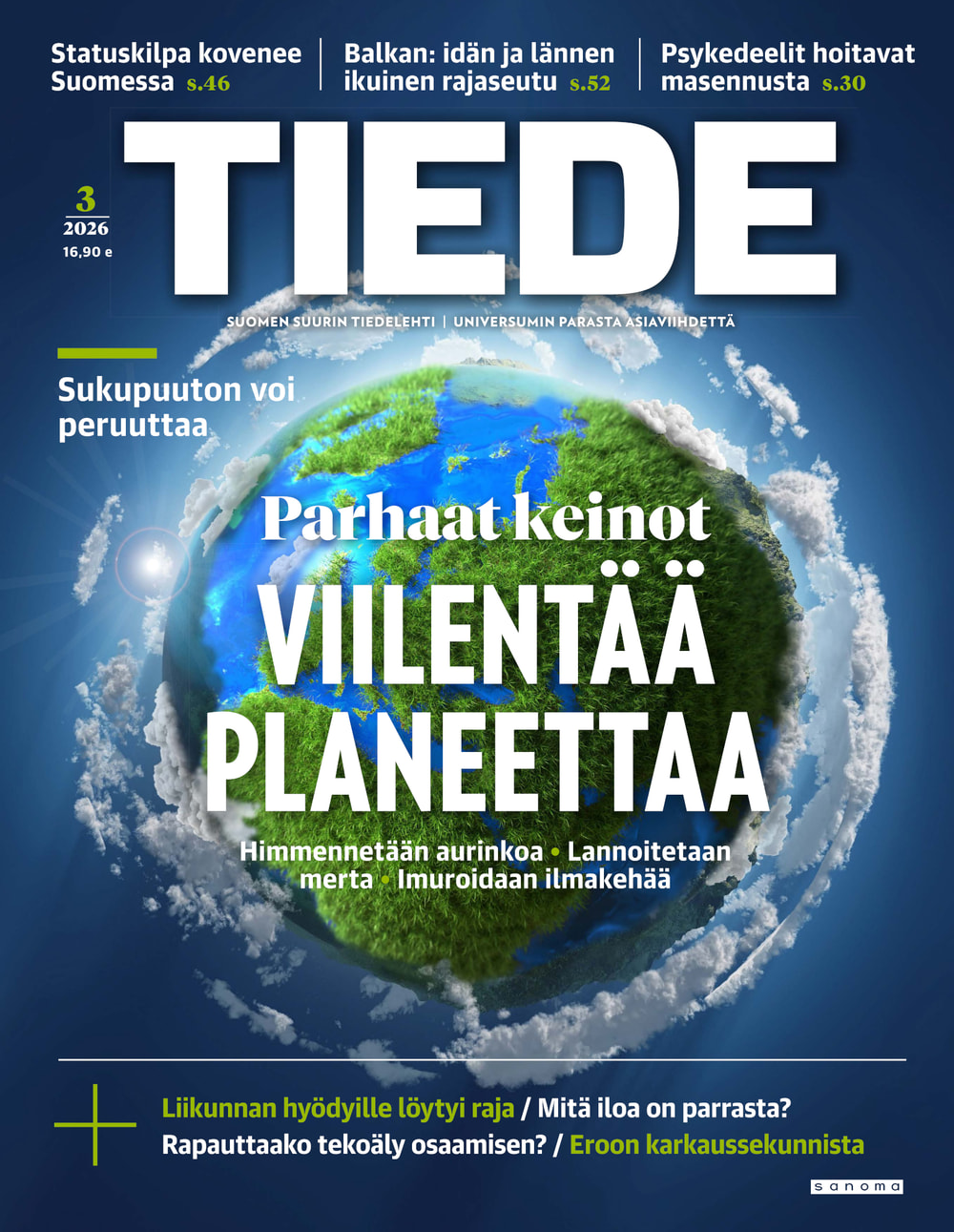 Statuskilpa kovenee Suomessa s.46

Balkan: idän ja lännen ikuinen rajaseutu s.52

Psykedeelit hoitavat masennusta s.30

TIEDE

3
2026
16,90 e

SUOMEN SUURIN TIEDELEHTI | UNIVERSUMIN PARASTA ASIAVIIHDETTÄ

Sukupuuton voi peruuttaa

Parhaat keinot

VIILENTÄÄ PLANEETTAA

Himmennetään aurinkoa • Lannoitetaan merta • Imuroidaan ilmakehää

Liikunnan hyödyille löytyi raja / Mitä iloa on parrasta?

Rapauttaako tekoäly osaamisen? / Eroon karkaussekunnista

sanoma